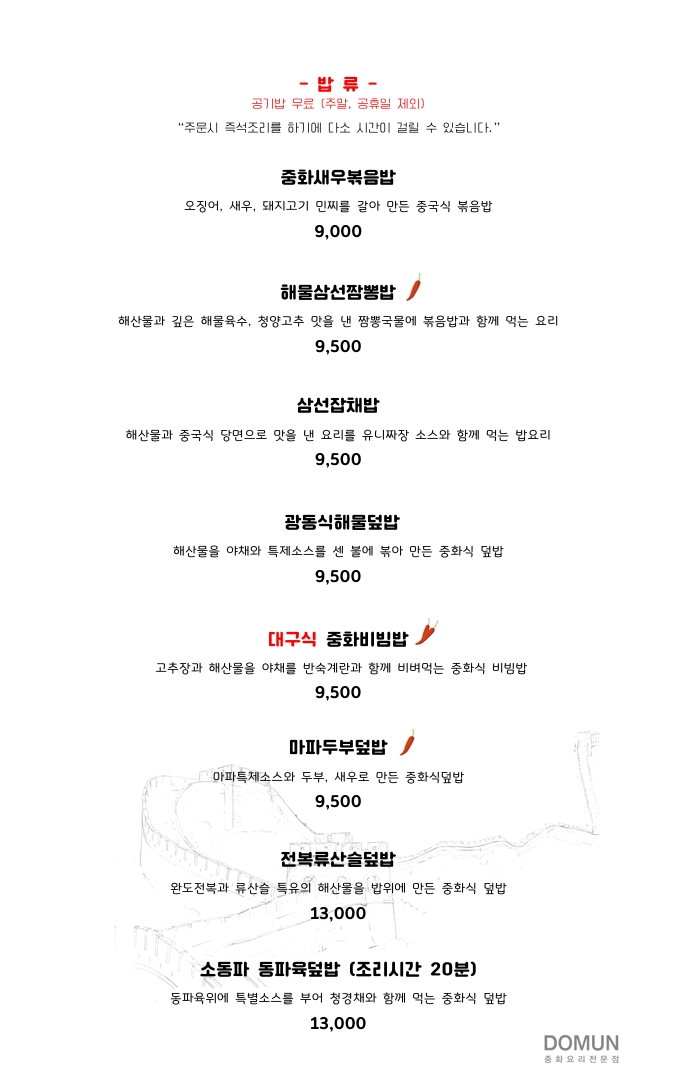 - 밥 류 -
공기밥 무료 (주말, 공휴일 제외)
"주문시 즉석조리를 하기에 다소 시간이 걸릴 수 있습니다."

중화새우볶음밥
오징어, 새우, 돼지고기 민찌를 갈아 만든 중국식 볶음밥
9,000

해물삼선짬뽕밥
해산물과 깊은 해물육수, 청양고추 맛을 낸 짬뽕국물에 볶음밥과 함께 먹는 요리
9,500

삼선잡채밥
해산물과 중국식 당면으로 맛을 낸 요리를 유니짜장 소스와 함께 먹는 밥요리
9,500

광동식해물덮밥
해산물을 야채와 특제소스를 센 불에 볶아 만든 중화식 덮밥
9,500

대구식 중화비빔밥
고추장과 해산물을 야채를 반숙계란과 함께 비벼먹는 중화식 비빔밥
9,500

마파두부덮밥
마파특제소스와 두부, 새우로 만든 중화식덮밥
9,500

전복류산슬덮밥
완도전복과 류산슬 특유의 해산물을 밥위에 만든 중화식 덮밥
13,000

소동파 동파육덮밥 (조리시간 20분)
동파육위에 특별소스를 부어 청경채와 함께 먹는 중화식 덮밥
13,000

DOMUN
중화요리전문점